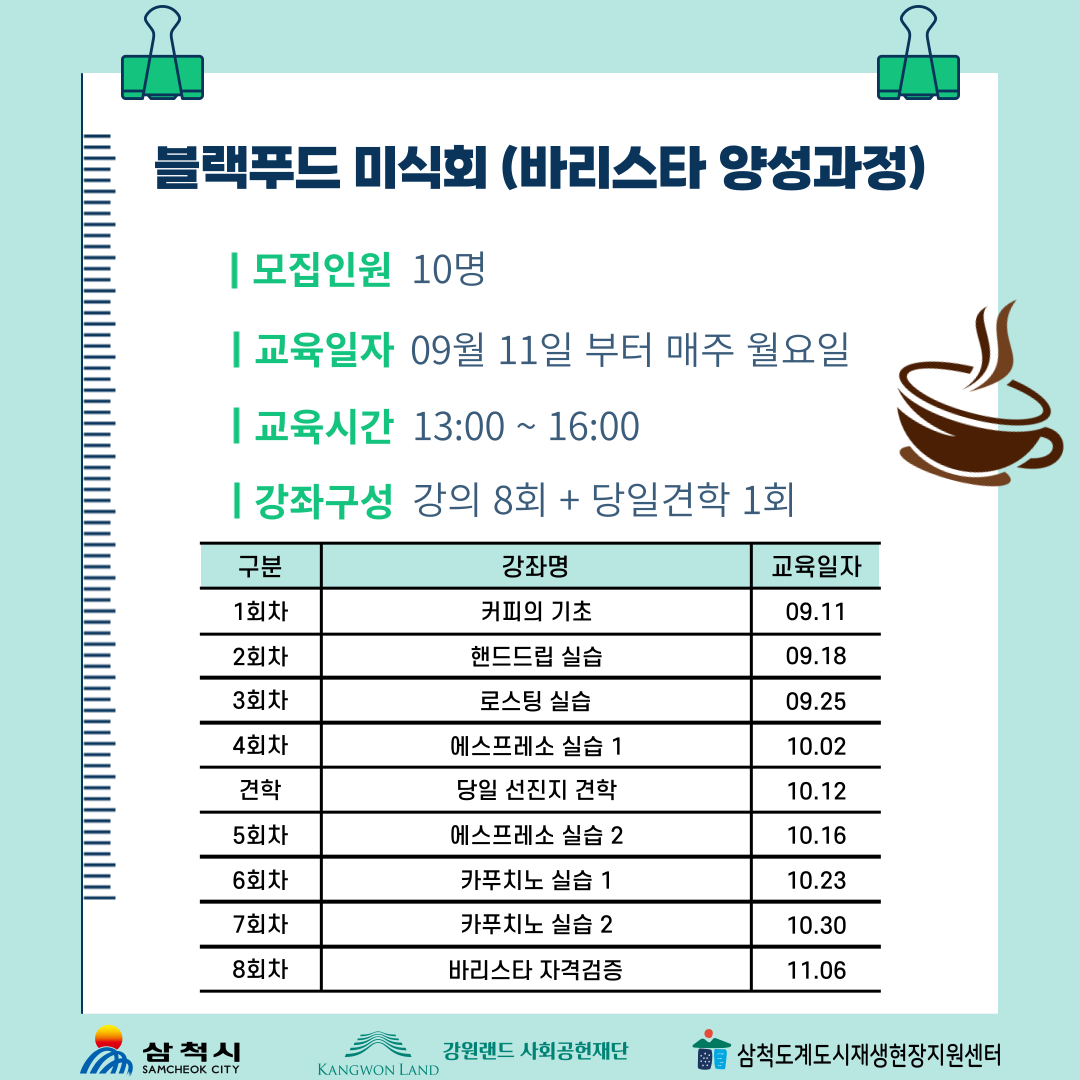 블랙푸드 미식회 (바리스타 양성과정)

| 모집인원 10명

| 교육일자 09월 11일 부터 매주 월요일

| 교육시간 13:00 ~ 16:00

| 강좌구성 강의 8회 + 당일견학 1회

| 구분 | 강좌명 | 교육일자 |
|---|---|---|
| 1회차 | 커피의 기초 | 09.11 |
| 2회차 | 핸드드립 실습 | 09.18 |
| 3회차 | 로스팅 실습 | 09.25 |
| 4회차 | 에스프레소 실습 1 | 10.02 |
| 견학 | 당일 선진지 견학 | 10.12 |
| 5회차 | 에스프레소 실습 2 | 10.16 |
| 6회차 | 카푸치노 실습 1 | 10.23 |
| 7회차 | 카푸치노 실습 2 | 10.30 |
| 8회차 | 바리스타 자격검증 | 11.06 |

삼척시
SAMCHEOK CITY

KANGWON LAND
강원랜드 사회공헌재단

삼척도계도시재생현장지원센터